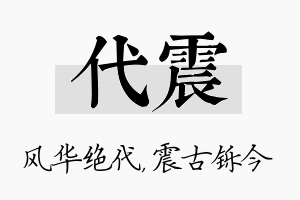 代震

风华绝代，震古铄今